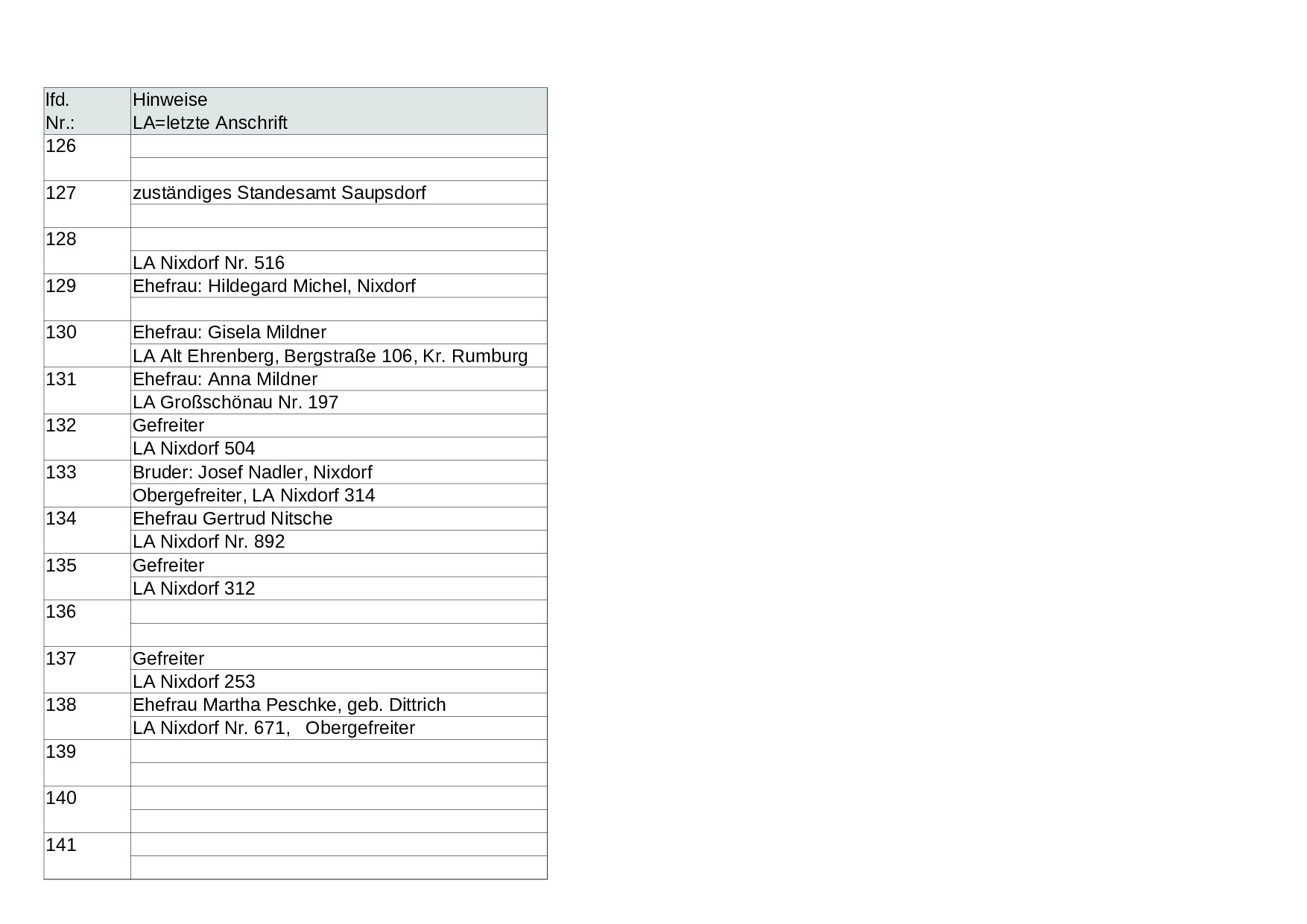 | lfd. Nr.: | Hinweise LA=letzte Anschrift |
|---|---|
| 126 | |
| | |
| 127 | zuständiges Standesamt Saupsdorf |
| | |
| 128 | |
| | LA Nixdorf Nr. 516 |
| 129 | Ehefrau: Hildegard Michel, Nixdorf |
| | |
| 130 | Ehefrau: Gisela Mildner |
| | LA Alt Ehrenberg, Bergstraße 106, Kr. Rumburg |
| 131 | Ehefrau: Anna Mildner |
| | LA Großschönau Nr. 197 |
| 132 | Gefreiter |
| | LA Nixdorf 504 |
| 133 | Bruder: Josef Nadler, Nixdorf |
| | Obergefreiter, LA Nixdorf 314 |
| 134 | Ehefrau Gertrud Nitsche |
| | LA Nixdorf Nr. 892 |
| 135 | Gefreiter |
| | LA Nixdorf 312 |
| 136 | |
| | |
| 137 | Gefreiter |
| | LA Nixdorf 253 |
| 138 | Ehefrau Martha Peschke, geb. Dittrich |
| | LA Nixdorf Nr. 671, Obergefreiter |
| 139 | |
| | |
| 140 | |
| | |
| 141 | |
| | |